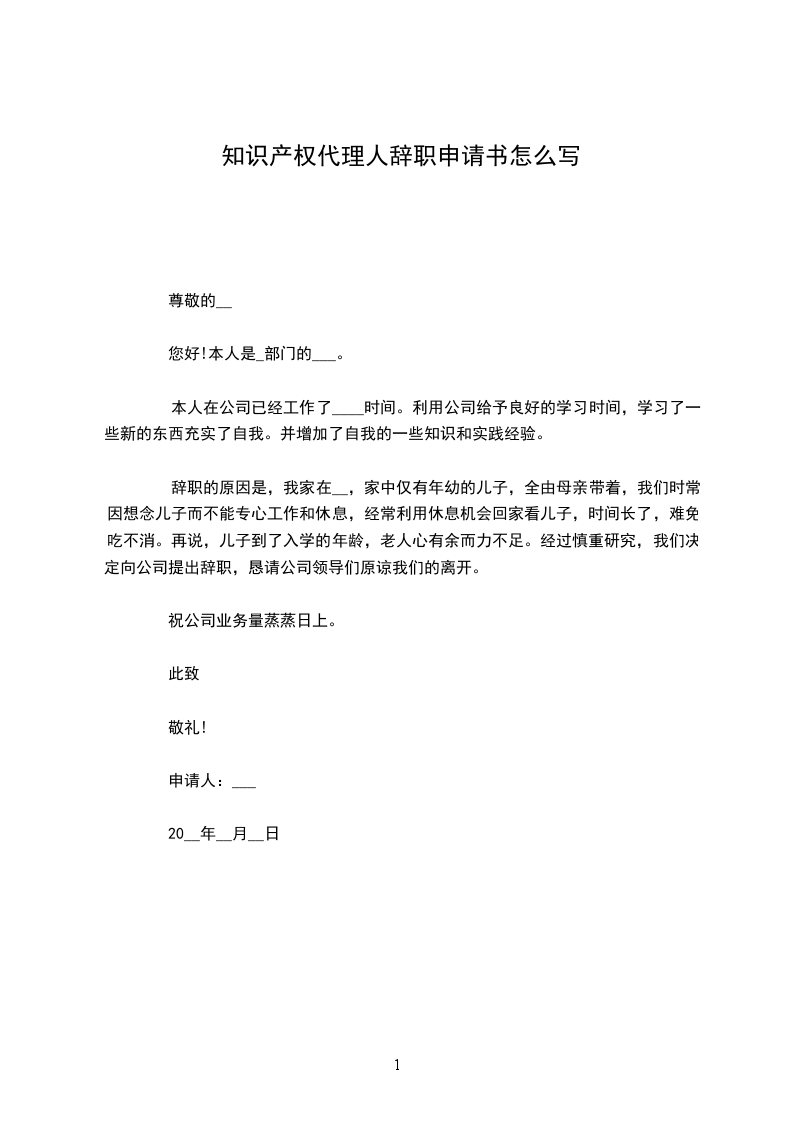 知识产权代理人辞职申请书怎么写

尊敬的__

您好!本人是_部门的___。

本人在公司已经工作了____时间。利用公司给予良好的学习时间，学习了一些新的东西充实了自我。并增加了自我的一些知识和实践经验。

辞职的原因是，我家在__，家中仅有年幼的儿子，全由母亲带着，我们时常因想念儿子而不能专心工作和休息，经常利用休息机会回家看儿子，时间长了，难免吃不消。再说，儿子到了入学的年龄，老人心有余而力不足。经过慎重研究，我们决定向公司提出辞职，恳请公司领导们原谅我们的离开。

祝公司业务量蒸蒸日上。

此致

敬礼!

申请人：___

20__年__月__日

1